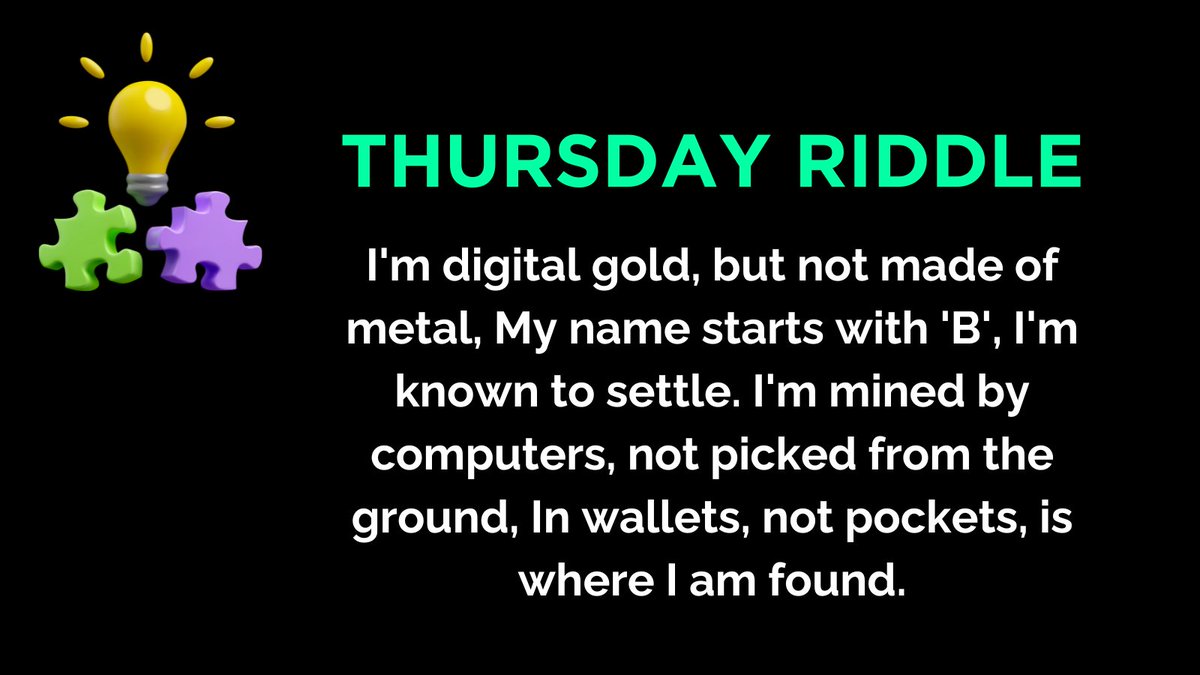 THURSDAY RIDDLE

I'm digital gold, but not made of metal, My name starts with 'B', I'm known to settle. I'm mined by computers, not picked from the ground, In wallets, not pockets, is where I am found.